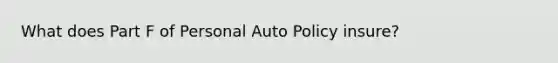 What does Part F of Personal Auto Policy insure?